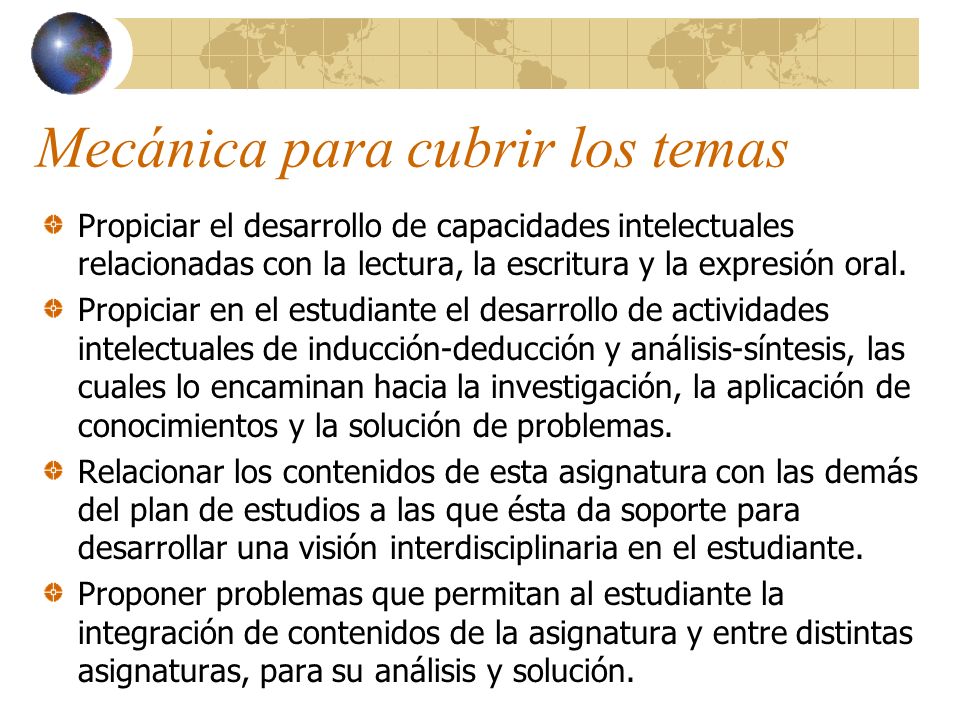 Mecánica para cubrir los temas

Propiciar el desarrollo de capacidades intelectuales relacionadas con la lectura, la escritura y la expresión oral.

Propiciar en el estudiante el desarrollo de actividades intelectuales de inducción-deducción y análisis-síntesis, las cuales lo encaminan hacia la investigación, la aplicación de conocimientos y la solución de problemas.

Relacionar los contenidos de esta asignatura con las demás del plan de estudios a las que ésta da soporte para desarrollar una visión interdisciplinaria en el estudiante.

Proponer problemas que permitan al estudiante la integración de contenidos de la asignatura y entre distintas asignaturas, para su análisis y solución.